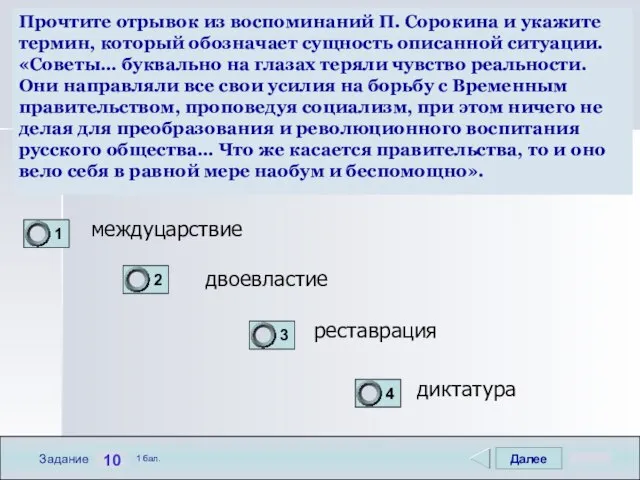 Прочтите отрывок из воспоминаний П. Сорокина и укажите термин, который обозначает сущность описанной ситуации. «Советы... буквально на глазах теряли чувство реальности. Они направляли все свои усилия на борьбу с Временным правительством, проповедуя социализм, при этом ничего не делая для преобразования и революционного воспитания русского общества... Что же касается правительства, то и оно вело себя в равной мере наобум и беспомощно».

1 междуцарствие

2 двоевластие

3 реставрация

4 диктатура

Задание 10 1 бал.

Далее